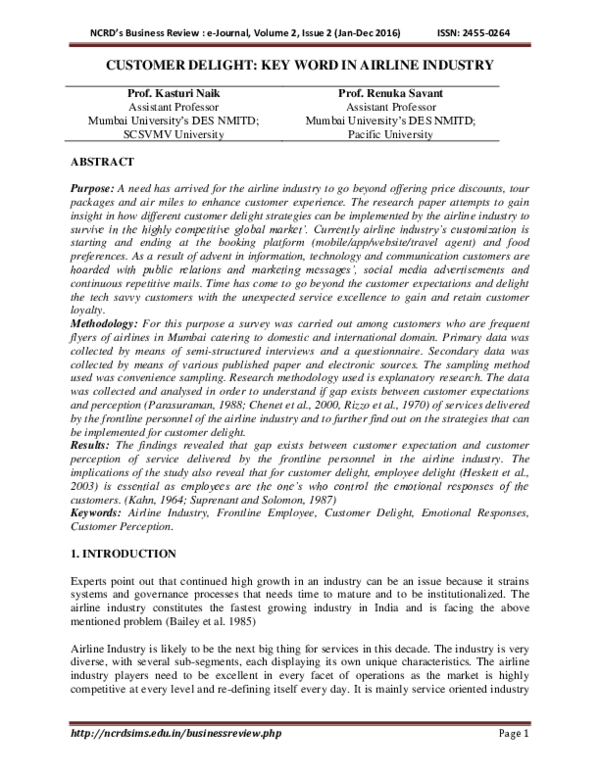 NCRD's Business Review : e-Journal, Volume 2, Issue 2 (Jan-Dec 2016) ISSN: 2455-0264

CUSTOMER DELIGHT: KEY WORD IN AIRLINE INDUSTRY

Prof. Kasturi Naik
Assistant Professor
Mumbai University's DES NMITD;
SCSVMV University

Prof. Renuka Savant
Assistant Professor
Mumbai University's DES NMITD;
Pacific University

ABSTRACT

Purpose: A need has arrived for the airline industry to go beyond offering price discounts, tour packages and air miles to enhance customer experience. The research paper attempts to gain insight in how different customer delight strategies can be implemented by the airline industry to survive in the highly competitive global market'. Currently airline industry's customization is starting and ending at the booking platform (mobile/app/website/travel agent) and food preferences. As a result of advent in information, technology and communication customers are hoarded with public relations and marketing messages', social media advertisements and continuous repetitive mails. Time has come to go beyond the customer expectations and delight the tech savvy customers with the unexpected service excellence to gain and retain customer loyalty.
Methodology: For this purpose a survey was carried out among customers who are frequent flyers of airlines in Mumbai catering to domestic and international domain. Primary data was collected by means of semi-structured interviews and a questionnaire. Secondary data was collected by means of various published paper and electronic sources. The sampling method used was convenience sampling. Research methodology used is explanatory research. The data was collected and analysed in order to understand if gap exists between customer expectations and perception (Parasuraman, 1988; Chenet et al., 2000, Rizzo et al., 1970) of services delivered by the frontline personnel of the airline industry and to further find out on the strategies that can be implemented for customer delight.
Results: The findings revealed that gap exists between customer expectation and customer perception of service delivered by the frontline personnel in the airline industry. The implications of the study also reveal that for customer delight, employee delight (Heskett et al., 2003) is essential as employees are the one's who control the emotional responses of the customers. (Kahn, 1964; Suprenant and Solomon, 1987)
Keywords: Airline Industry, Frontline Employee, Customer Delight, Emotional Responses, Customer Perception.

1. INTRODUCTION

Experts point out that continued high growth in an industry can be an issue because it strains systems and governance processes that needs time to mature and to be institutionalized. The airline industry constitutes the fastest growing industry in India and is facing the above mentioned problem (Bailey et al. 1985)

Airline Industry is likely to be the next big thing for services in this decade. The industry is very diverse, with several sub-segments, each displaying its own unique characteristics. The airline industry players need to be excellent in every facet of operations as the market is highly competitive at every level and re-defining itself every day. It is mainly service oriented industry

http://ncrdsims.edu.in/businessreview.php Page 1